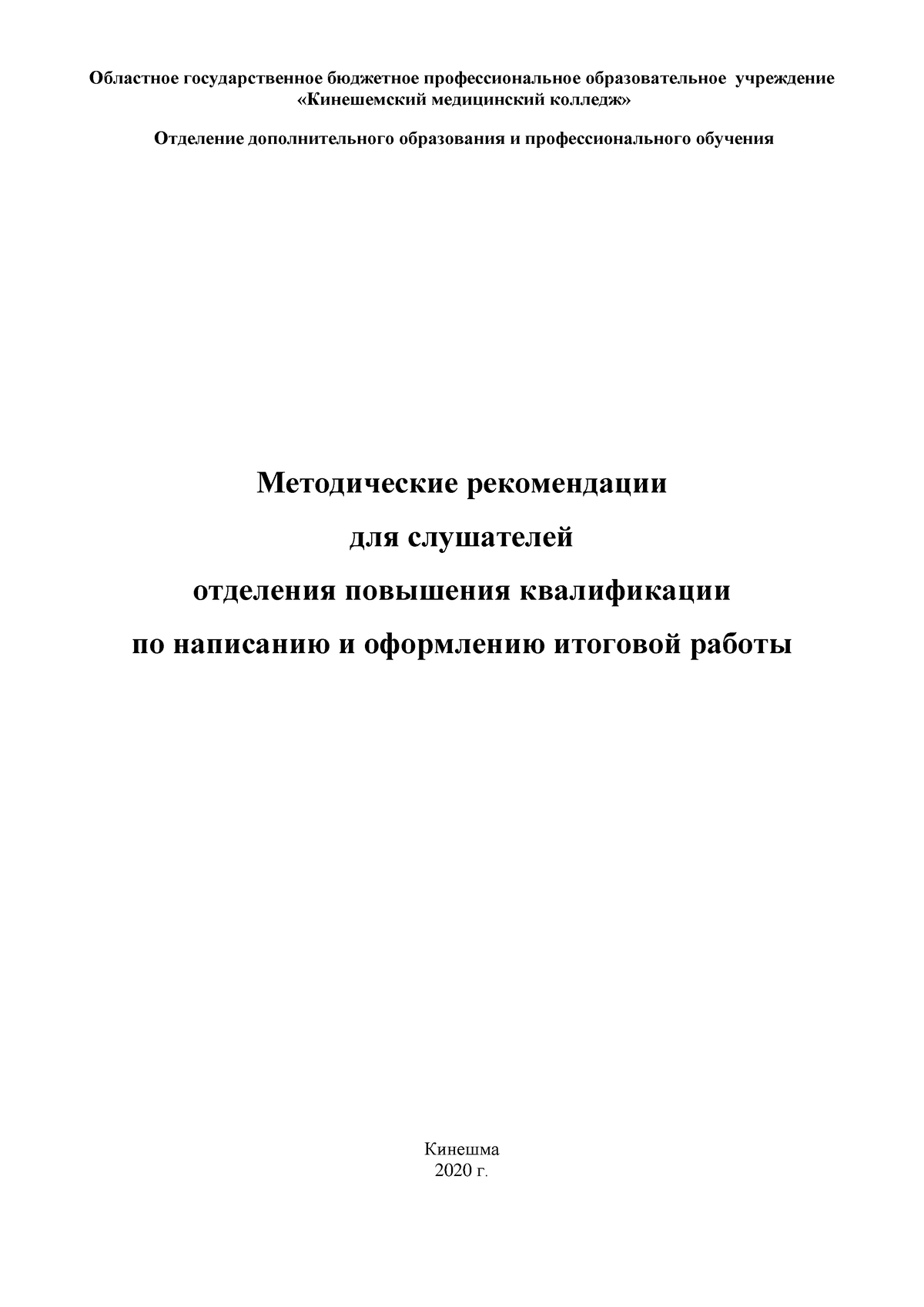 Областное государственное бюджетное профессиональное образовательное учреждение «Кинешемский медицинский колледж»

Отделение дополнительного образования и профессионального обучения

Методические рекомендации
для слушателей
отделения повышения квалификации
по написанию и оформлению итоговой работы

Кинешма
2020 г.